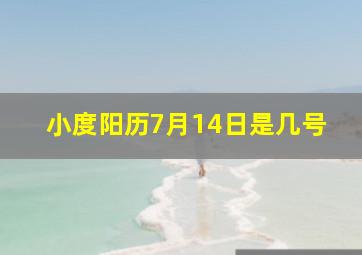 小度阳历7月14日是几号